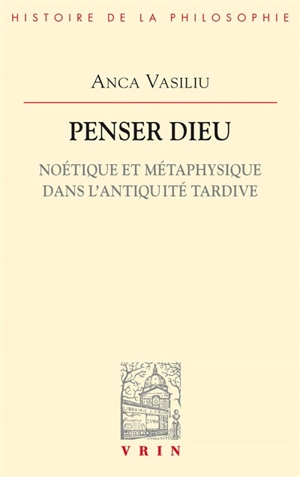 HISTOIRE DE LA PHILOSOPHIE

ANCA VASILIU

PENSER DIEU

NOÉTIQUE ET MÉTAPHYSIQUE DANS L'ANTIQUITÉ TARDIVE

LIBRAIRIE J. VRIN

VRIN